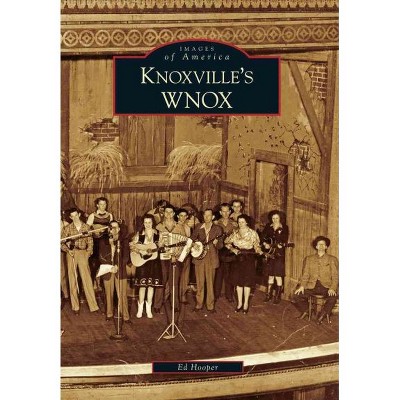 IMAGES
of America
KNOXVILLE'S
WNOX

Ed Hooper